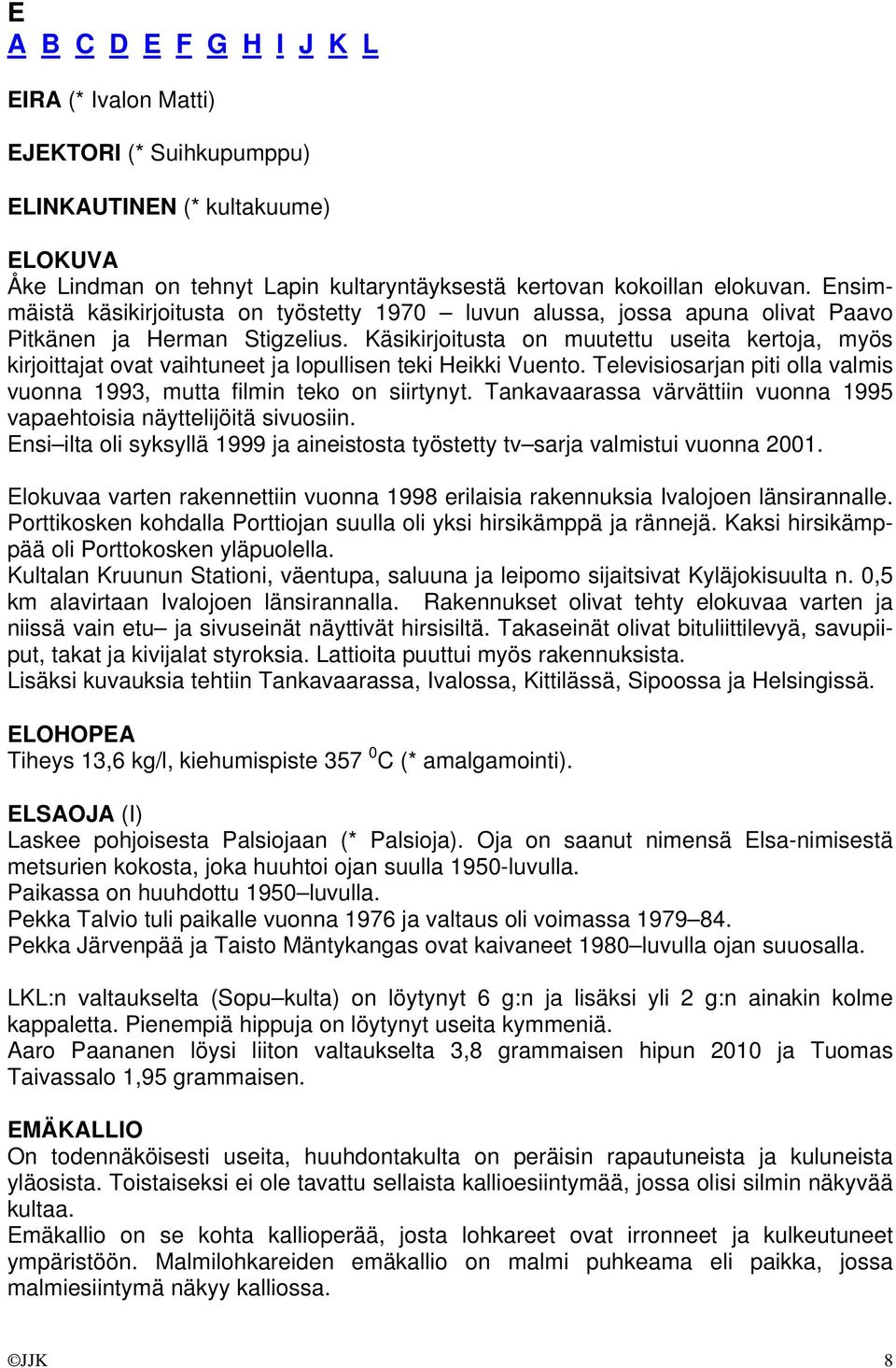 E
A B C D E F G H I J K L

EIRA (* Ivalon Matti)

EJEKTORI (* Suihkupumppu)

ELINKAUTINEN (* kultakuume)

ELOKUVA
Åke Lindman on tehnyt Lapin kultaryntäyksestä kertovan kokoillan elokuvan. Ensimmäistä käsikirjoitusta on työstetty 1970 – luvun alussa, jossa apuna olivat Paavo Pitkänen ja Herman Stigzelius. Käsikirjoitusta on muutettu useita kertoja, myös kirjoittajat ovat vaihtuneet ja lopullisen teki Heikki Vuento. Televisiosarjan piti olla valmis vuonna 1993, mutta filmin teko on siirtynyt. Tankavaarassa värvättiin vuonna 1995 vapaehtoisia näyttelijöitä sivuosiin.
Ensi–ilta oli syksyllä 1999 ja aineistosta työstetty tv–sarja valmistui vuonna 2001.

Elokuvaa varten rakennettiin vuonna 1998 erilaisia rakennuksia Ivalojoen länsirannalle. Porttikosken kohdalla Porttiojan suulla oli yksi hirsikämppä ja rännejä. Kaksi hirsikämppää oli Porttokosken yläpuolella.
Kultalan Kruunun Stationi, väentupa, saluuna ja leipomo sijaitsivat Kyläjokisuulta n. 0,5 km alavirtaan Ivalojoen länsirannalla. Rakennukset olivat tehty elokuvaa varten ja niissä vain etu– ja sivuseinät näyttivät hirsisiltä. Takaseinät olivat bituliittilevyä, savupiiput, takat ja kivijalat styroksia. Lattioita puuttui myös rakennuksista.
Lisäksi kuvauksia tehtiin Tankavaarassa, Ivalossa, Kittilässä, Sipoossa ja Helsingissä.

ELOHOPEA
Tiheys 13,6 kg/l, kiehumispiste 357 $^0$C (* amalgamointi).

ELSAOJA (I)
Laskee pohjoisesta Palsiojaan (* Palsioja). Oja on saanut nimensä Elsa-nimisestä metsurien kokosta, joka huuhtoi ojan suulla 1950-luvulla.
Paikassa on huuhdottu 1950–luvulla.
Pekka Talvio tuli paikalle vuonna 1976 ja valtaus oli voimassa 1979–84.
Pekka Järvenpää ja Taisto Mäntykangas ovat kaivaneet 1980–luvulla ojan suuosalla.

LKL:n valtaukselta (Sopu–kulta) on löytynyt 6 g:n ja lisäksi yli 2 g:n ainakin kolme kappaletta. Pienempiä hippuja on löytynyt useita kymmeniä.
Aaro Paananen löysi liiton valtaukselta 3,8 grammaisen hipun 2010 ja Tuomas Taivassalo 1,95 grammaisen.

EMÄKALLIO
On todennäköisesti useita, huuhdontakulta on peräisin rapautuneista ja kuluneista yläosista. Toistaiseksi ei ole tavattu sellaista kallioesiintymää, jossa olisi silmin näkyvää kultaa.
Emäkallio on se kohta kallioperää, josta lohkareet ovat irronneet ja kulkeutuneet ympäristöön. Malmilohkareiden emäkallio on malmi puhkeama eli paikka, jossa malmiesiintymä näkyy kalliossa.

©JJK 8